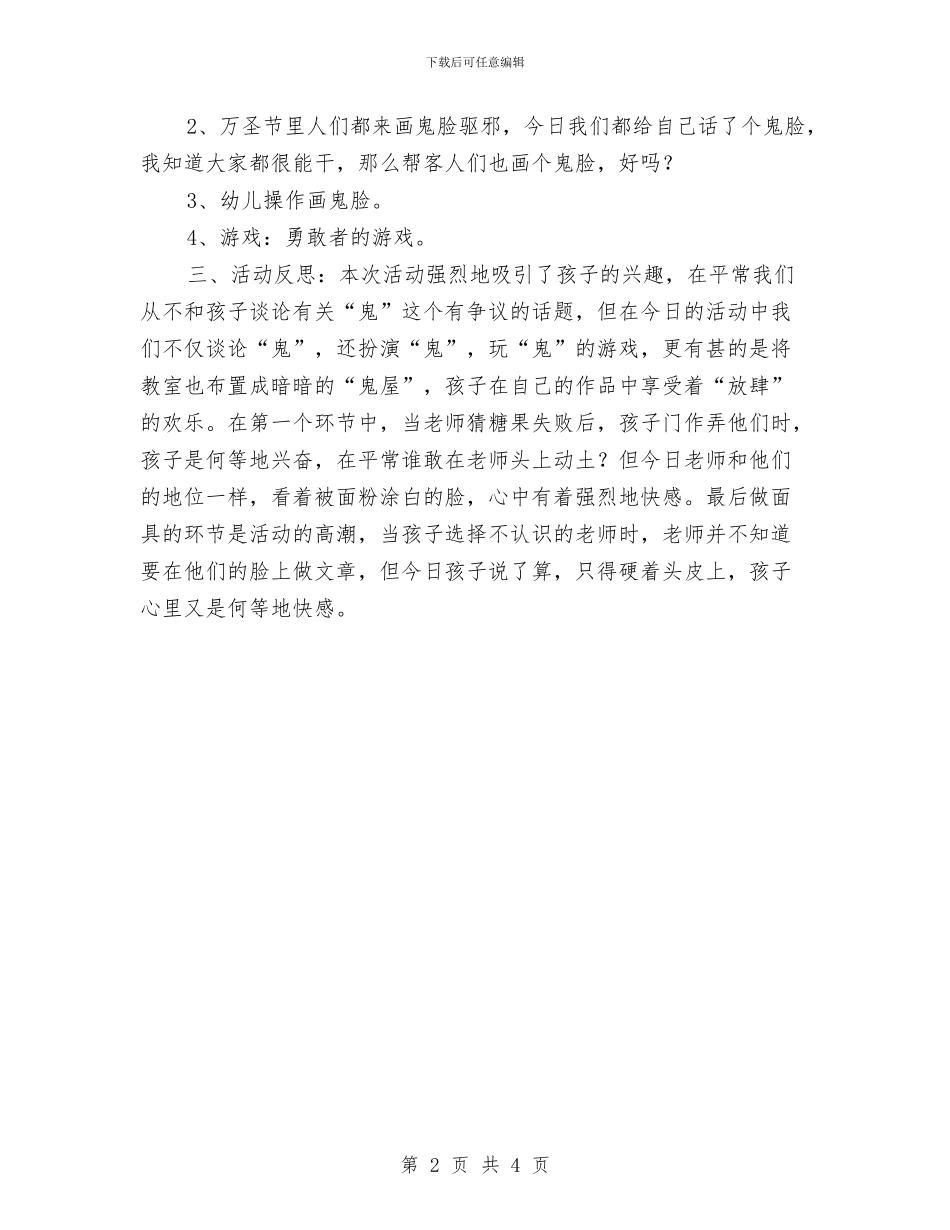 下载后可任意编辑

2、万圣节里人们都来画鬼脸驱邪，今日我们都给自己话了个鬼脸，我知道大家都很能干，那么帮客人们也画个鬼脸，好吗？

3、幼儿操作画鬼脸。

4、游戏：勇敢者的游戏。

三、活动反思：本次活动强烈地吸引了孩子的兴趣，在平常我们从不和孩子谈论有关“鬼”这个有争议的话题，但在今日的活动中我们不仅谈论“鬼”，还扮演“鬼”，玩“鬼”的游戏，更有甚的是将教室也布置成暗暗的“鬼屋”，孩子在自己的作品中享受着“放肆”的欢乐。在第一个环节中，当老师猜糖果失败后，孩子门作弄他们时，孩子是何等地兴奋，在平常谁敢在老师头上动土？但今日老师和他们的地位一样，看着被面粉涂白的脸，心中有着强烈地快感。最后做面具的环节是活动的高潮，当孩子选择不认识的老师时，老师并不知道要在他们的脸上做文章，但今日孩子说了算，只得硬着头皮上，孩子心里又是何等地快感。

第 2 页 共 4 页